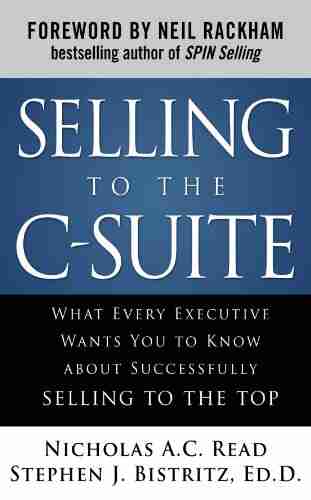 FOREWORD BY NEIL RACKHAM
bestselling author of SPIN Selling

SELLING
TO THE
C-SUITE

WHAT EVERY EXECUTIVE WANTS YOU TO KNOW ABOUT SUCCESSFULLY SELLING TO THE TOP

NICHOLAS A.C. READ
STEPHEN J. BISTRITZ, ED.D.